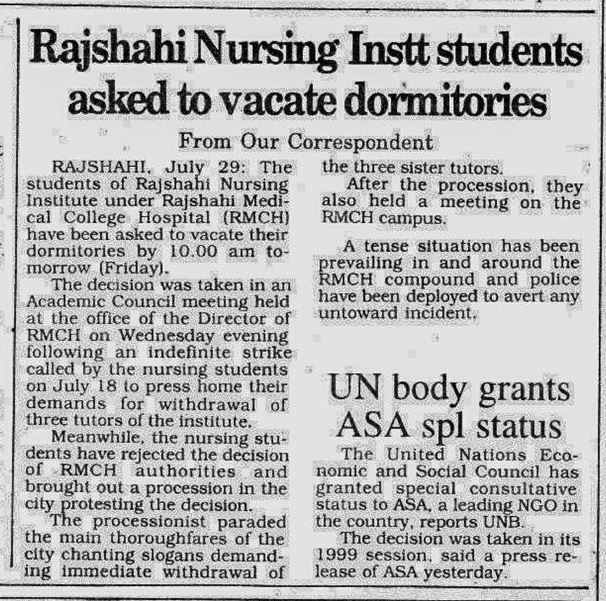 Rajshahi Nursing Instt students asked to vacate dormitories

From Our Correspondent

RAJSHAHI, July 29: The students of Rajshahi Nursing Institute under Rajshahi Medical College Hospital (RMCH) have been asked to vacate their dormitories by 10.00 am tomorrow (Friday).

The decision was taken in an Academic Council meeting held at the office of the Director of RMCH on Wednesday evening following an indefinite strike called by the nursing students on July 18 to press home their demands for withdrawal of three tutors of the institute.

Meanwhile, the nursing students have rejected the decision of RMCH authorities and brought out a procession in the city protesting the decision.

The processionist paraded the main thoroughfares of the city chanting slogans demanding immediate withdrawal of the three sister tutors.

After the procession, they also held a meeting on the RMCH campus.

A tense situation has been prevailing in and around the RMCH compound and police have been deployed to avert any untoward incident.

UN body grants ASA spl status

The United Nations Economic and Social Council has granted special consultative status to ASA, a leading NGO in the country, reports UNB.

The decision was taken in its 1999 session, said a press release of ASA yesterday.